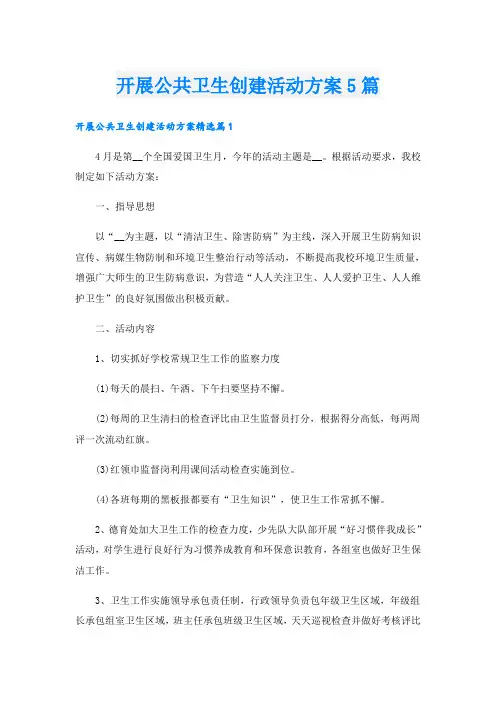 开展公共卫生创建活动方案5篇

开展公共卫生创建活动方案精选篇1

4月是第__个全国爱国卫生月，今年的活动主题是__。根据活动要求，我校制定如下活动方案：

一、指导思想

以“__为主题，以“清洁卫生、除害防病”为主线，深入开展卫生防病知识宣传、病媒生物防制和环境卫生整治行动等活动，不断提高我校环境卫生质量，增强广大师生的卫生防病意识，为营造“人人关注卫生、人人爱护卫生、人人维护卫生”的良好氛围做出积极贡献。

二、活动内容

1、切实抓好学校常规卫生工作的监察力度

(1)每天的晨扫、午洒、下午扫要坚持不懈。

(2)每周的卫生清扫的检查评比由卫生监督员打分，根据得分高低，每两周评一次流动红旗。

(3)红领巾监督岗利用课间活动检查实施到位。

(4)各班每期的黑板报都要有“卫生知识”，使卫生工作常抓不懈。

2、德育处加大卫生工作的检查力度，少先队大队部开展“好习惯伴我成长”活动，对学生进行良好行为习惯养成教育和环保意识教育，各组室也做好卫生保洁工作。

3、卫生工作实施领导承包责任制，行政领导负责包年级卫生区域，年级组长承包组室卫生区域，班主任承包班级卫生区域，天天巡视检查并做好考核评比